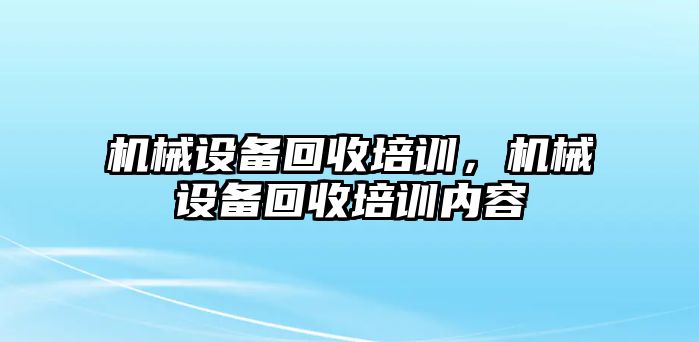 机械设备回收培训，机械设备回收培训内容